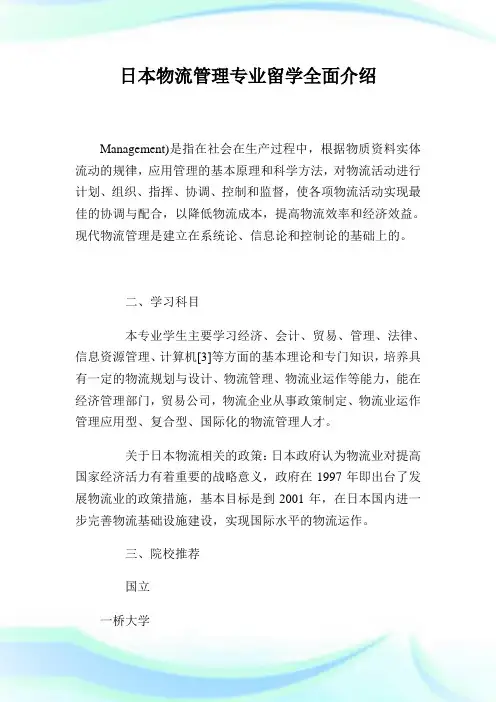 日本物流管理专业留学全面介绍

Management)是指在社会在生产过程中，根据物质资料实体流动的规律，应用管理的基本原理和科学方法，对物流活动进行计划、组织、指挥、协调、控制和监督，使各项物流活动实现最佳的协调与配合，以降低物流成本，提高物流效率和经济效益。现代物流管理是建立在系统论、信息论和控制论的基础上的。

二、学习科目

本专业学生主要学习经济、会计、贸易、管理、法律、信息资源管理、计算机[3]等方面的基本理论和专门知识，培养具有一定的物流规划与设计、物流管理、物流业运作等能力，能在经济管理部门，贸易公司，物流企业从事政策制定、物流业运作管理应用型、复合型、国际化的物流管理人才。

关于日本物流相关的政策：日本政府认为物流业对提高国家经济活力有着重要的战略意义，政府在 1997 年即出台了发展物流业的政策措施，基本目标是到 2001 年，在日本国内进一步完善物流基础设施建设，实现国际水平的物流运作。

三、院校推荐

国立

一桥大学